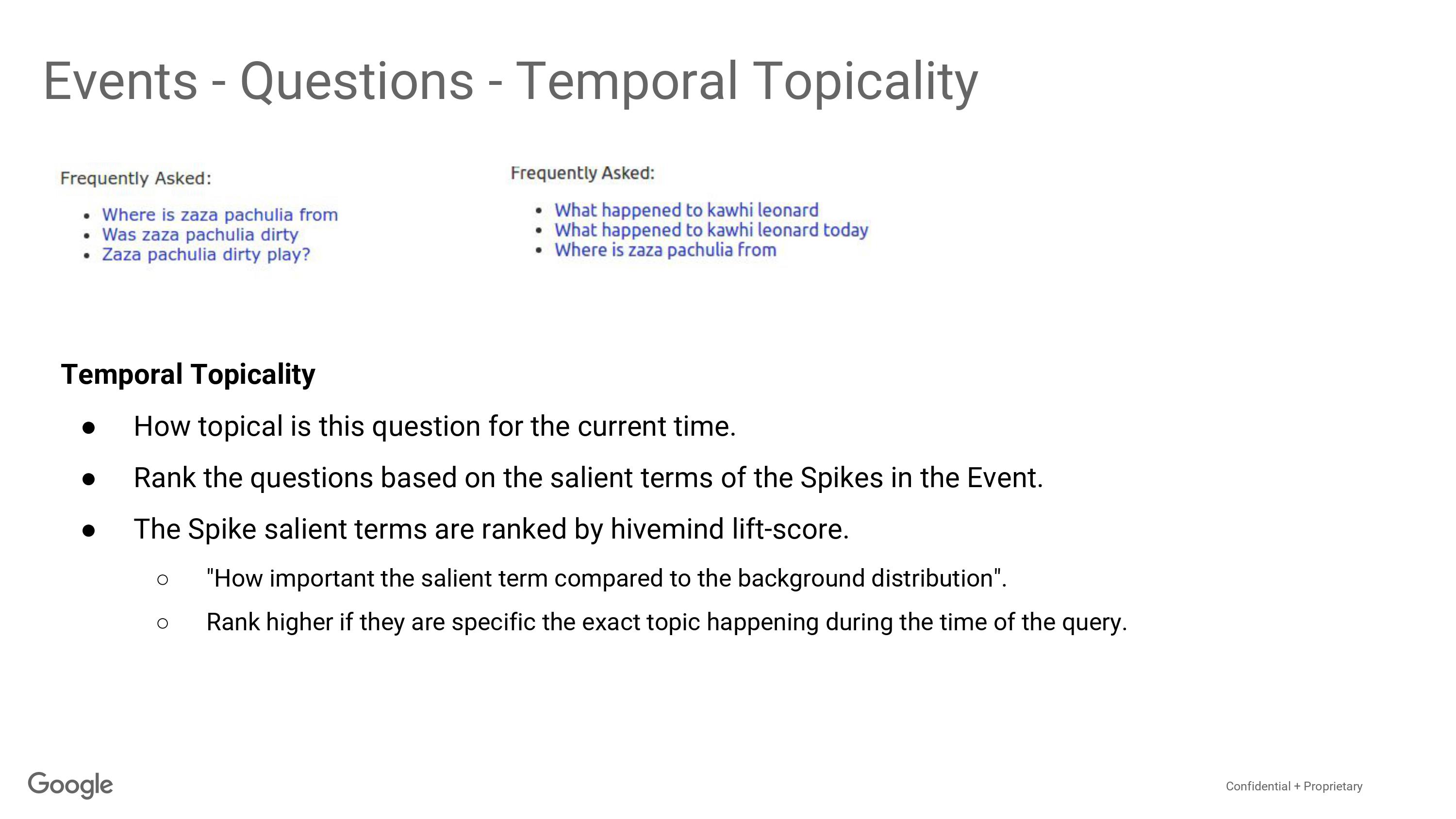 Events - Questions - Temporal Topicality

Frequently Asked:

- Where is zaza pachulia from
- Was zaza pachulia dirty
- Zaza pachulia dirty play?

Frequently Asked:

- What happened to kawhi leonard
- What happened to kawhi leonard today
- Where is zaza pachulia from

Temporal Topicality

- How topical is this question for the current time.
- Rank the questions based on the salient terms of the Spikes in the Event.
- The Spike salient terms are ranked by hivemind lift-score.
  - "How important the salient term compared to the background distribution".
  - Rank higher if they are specific the exact topic happening during the time of the query.

Google

Confidential + Proprietary